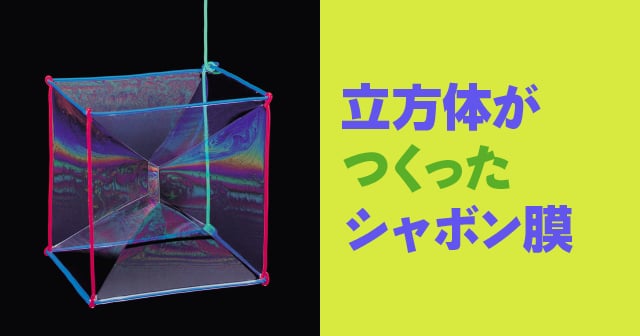 立方体が
つくった
シャボン膜